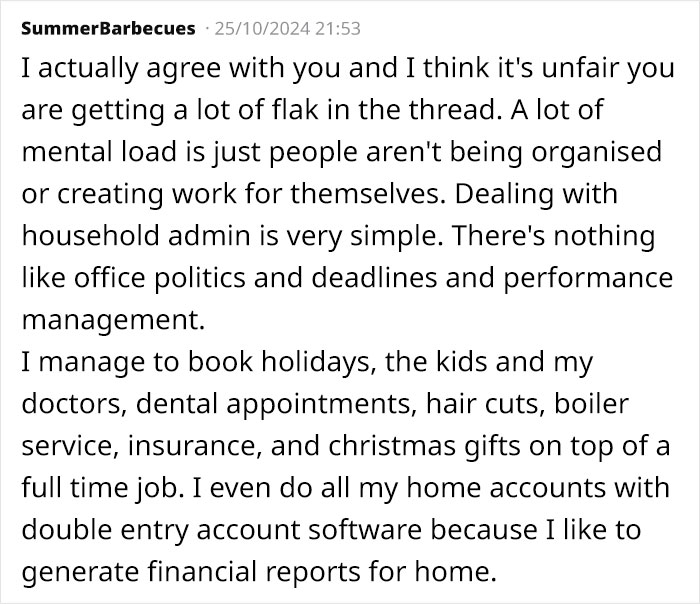 SummerBarbecues · 25/10/2024 21:53

I actually agree with you and I think it's unfair you are getting a lot of flak in the thread. A lot of mental load is just people aren't being organised or creating work for themselves. Dealing with household admin is very simple. There's nothing like office politics and deadlines and performance management.
I manage to book holidays, the kids and my doctors, dental appointments, hair cuts, boiler service, insurance, and christmas gifts on top of a full time job. I even do all my home accounts with double entry account software because I like to generate financial reports for home.